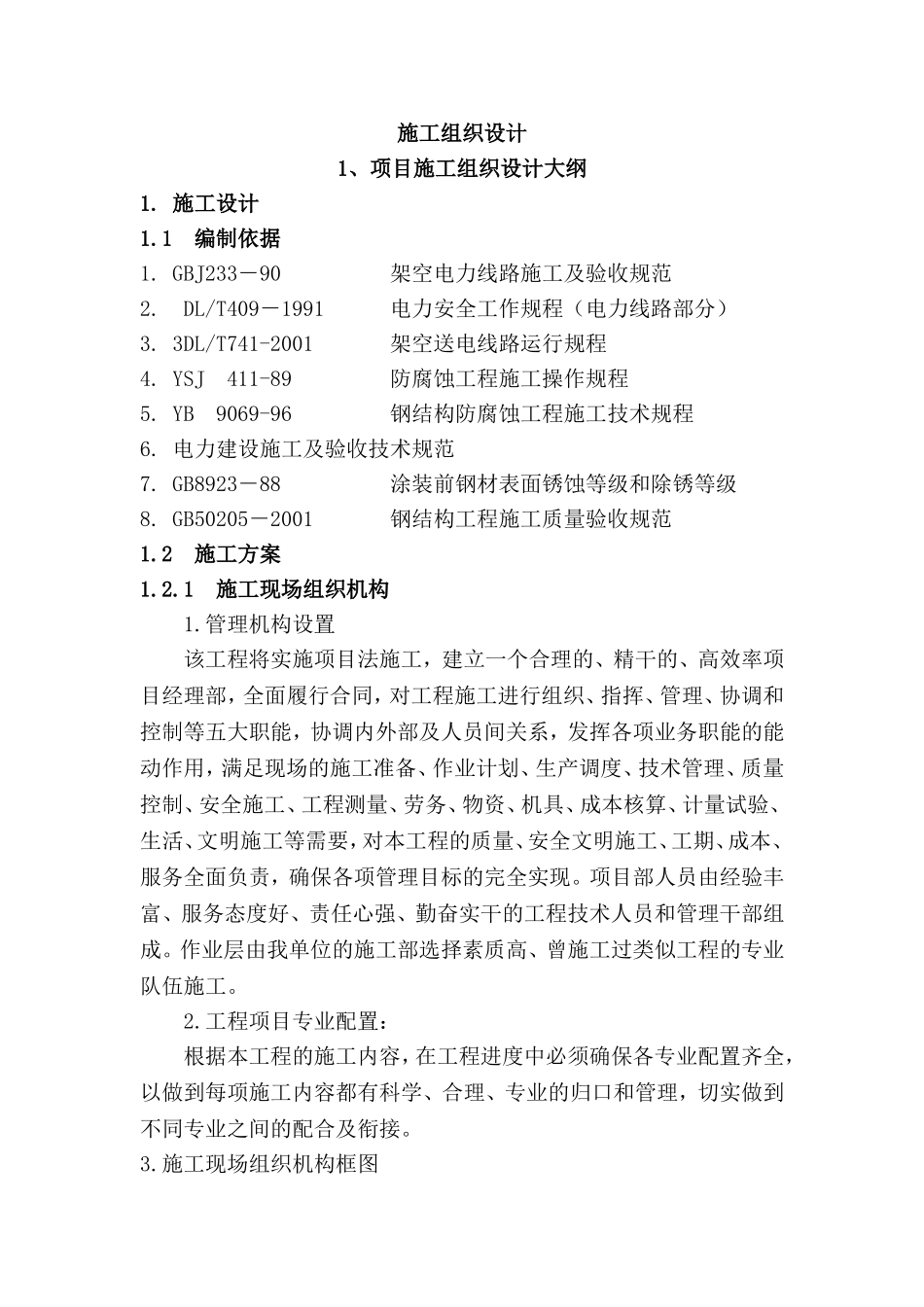 施工组织设计

1、项目施工组织设计大纲

1. 施工设计

1.1 编制依据

1. GBJ233－90 架空电力线路施工及验收规范

2. DL/T409－1991 电力安全工作规程（电力线路部分）

3. 3DL/T741-2001 架空送电线路运行规程

4. YSJ 411-89 防腐蚀工程施工操作规程

5. YB 9069-96 钢结构防腐蚀工程施工技术规程

6. 电力建设施工及验收技术规范

7. GB8923－88 涂装前钢材表面锈蚀等级和除锈等级

8. GB50205－2001 钢结构工程施工质量验收规范

1.2 施工方案

1.2.1 施工现场组织机构

1.管理机构设置

该工程将实施项目法施工，建立一个合理的、精干的、高效率项目经理部，全面履行合同，对工程施工进行组织、指挥、管理、协调和控制等五大职能，协调内外部及人员间关系，发挥各项业务职能的能动作用，满足现场的施工准备、作业计划、生产调度、技术管理、质量控制、安全施工、工程测量、劳务、物资、机具、成本核算、计量试验、生活、文明施工等需要，对本工程的质量、安全文明施工、工期、成本、服务全面负责，确保各项管理目标的完全实现。项目部人员由经验丰富、服务态度好、责任心强、勤奋实干的工程技术人员和管理干部组成。作业层由我单位的施工部选择素质高、曾施工过类似工程的专业队伍施工。

2.工程项目专业配置：

根据本工程的施工内容，在工程进度中必须确保各专业配置齐全，以做到每项施工内容都有科学、合理、专业的归口和管理，切实做到不同专业之间的配合及衔接。

3.施工现场组织机构框图